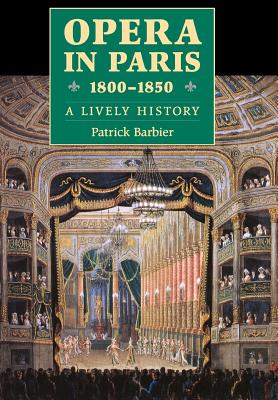 OPERA IN PARIS

1800–1850

A LIVELY HISTORY

Patrick Barbier